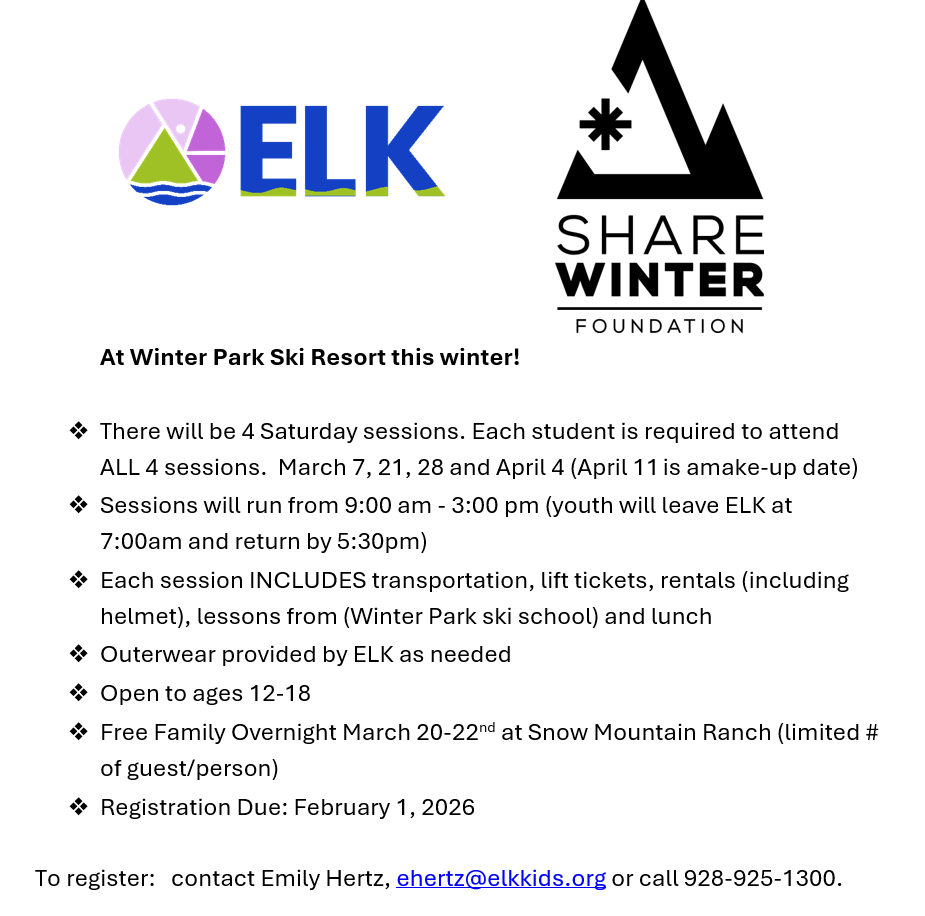 ELK

SHARE WINTER FOUNDATION

At Winter Park Ski Resort this winter!

❖ There will be 4 Saturday sessions. Each student is required to attend ALL 4 sessions. March 7, 21, 28 and April 4 (April 11 is amake-up date)
❖ Sessions will run from 9:00 am - 3:00 pm (youth will leave ELK at 7:00am and return by 5:30pm)
❖ Each session INCLUDES transportation, lift tickets, rentals (including helmet), lessons from (Winter Park ski school) and lunch
❖ Outerwear provided by ELK as needed
❖ Open to ages 12-18
❖ Free Family Overnight March 20-22$^{nd}$ at Snow Mountain Ranch (limited # of guest/person)
❖ Registration Due: February 1, 2026

To register: contact Emily Hertz, ehertz@elkkids.org or call 928-925-1300.